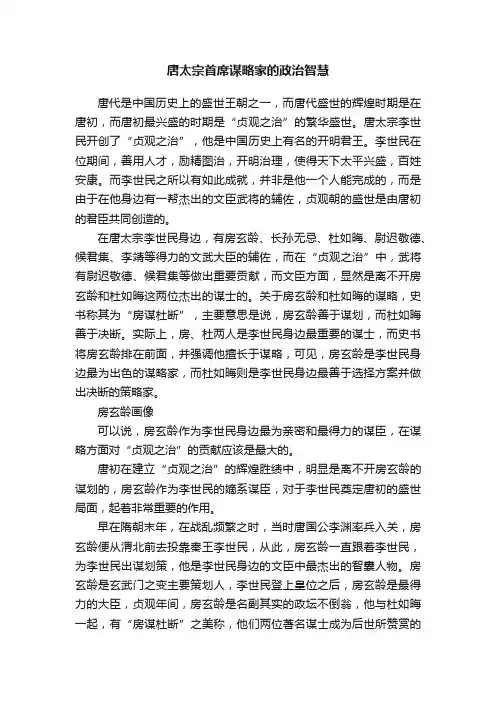 唐太宗首席谋略家的政治智慧

唐代是中国历史上的盛世王朝之一，而唐代盛世的辉煌时期是在唐初，而唐初最兴盛的时期是“贞观之治”的繁华盛世。唐太宗李世民开创了“贞观之治”，他是中国历史上有名的开明君王。李世民在位期间，善用人才，励精图治，开明治理，使得天下太平兴盛，百姓安康。而李世民之所以有如此成就，并非是他一个人能完成的，而是由于在他身边有一帮杰出的文臣武将的辅佐，贞观朝的盛世是由唐初的君臣共同创造的。

在唐太宗李世民身边，有房玄龄、长孙无忌、杜如晦、尉迟敬德、候君集、李靖等得力的文武大臣的辅佐，而在“贞观之治”中，武将有尉迟敬德、候君集等做出重要贡献，而文臣方面，显然是离不开房玄龄和杜如晦这两位杰出的谋士的。关于房玄龄和杜如晦的谋略，史书称其为“房谋杜断”，主要意思是说，房玄龄善于谋划，而杜如晦善于决断。实际上，房、杜两人是李世民身边最重要的谋士，而史书将房玄龄排在前面，并强调他擅长于谋略，可见，房玄龄是李世民身边最为出色的谋略家，而杜如晦则是李世民身边最善于选择方案并做出决断的策略家。

房玄龄画像

可以说，房玄龄作为李世民身边最为亲密和最得力的谋臣，在谋略方面对“贞观之治”的贡献应该是最大的。

唐初在建立“贞观之治”的辉煌胜绩中，明显是离不开房玄龄的谋划的，房玄龄作为李世民的嫡系谋臣，对于李世民奠定唐初的盛世局面，起着非常重要的作用。

早在隋朝末年，在战乱频繁之时，当时唐国公李渊率兵入关，房玄龄便从渭北前去投靠秦王李世民，从此，房玄龄一直跟着李世民，为李世民出谋划策，他是李世民身边的文臣中最杰出的智囊人物。房玄龄是玄武门之变主要策划人，李世民登上皇位之后，房玄龄是最得力的大臣，贞观年间，房玄龄是名副其实的政坛不倒翁，他与杜如晦一起，有“房谋杜断”之美称，他们两位著名谋士成为后世所赞赏的